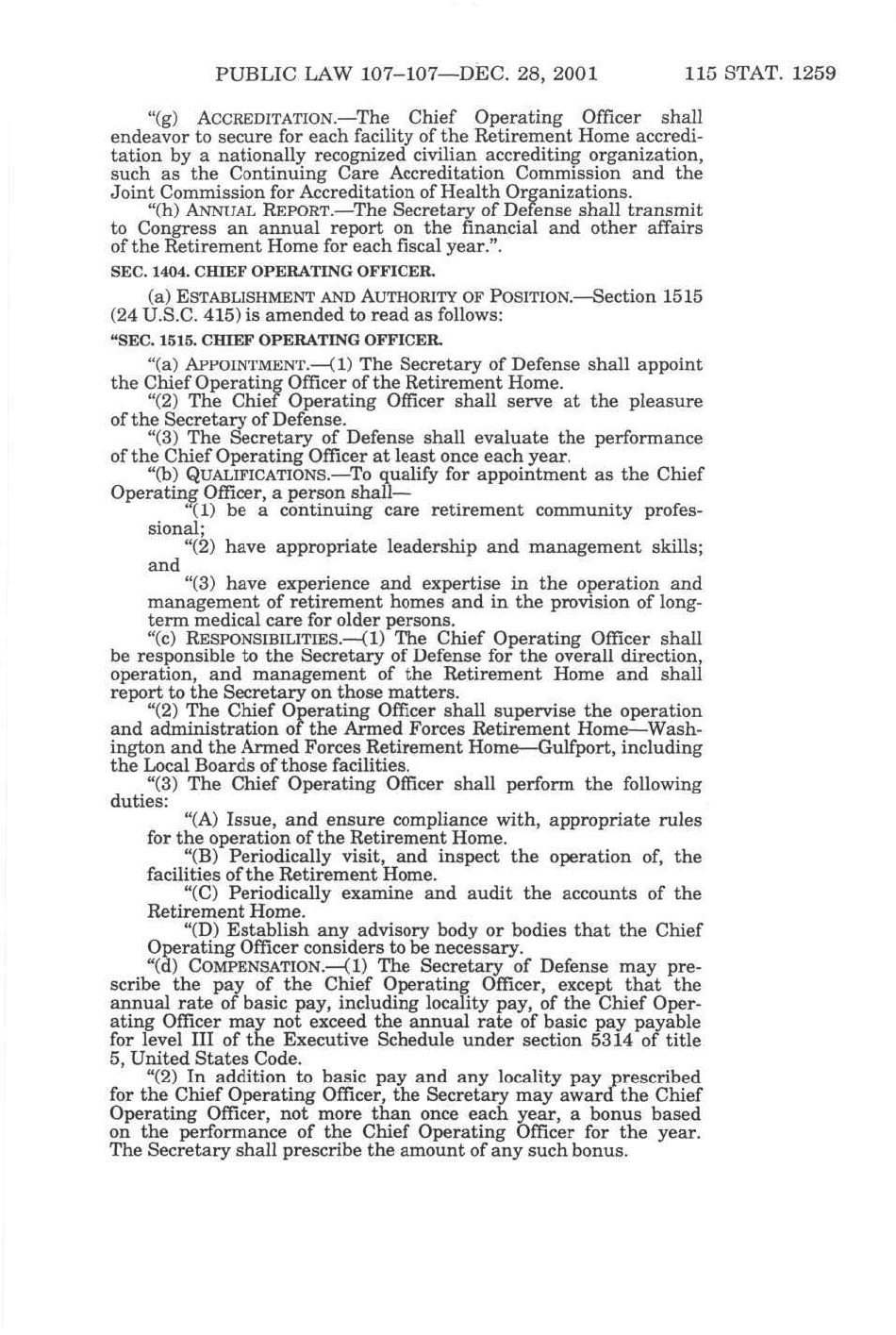 PUBLIC LAW 107–107—DEC. 28, 2001 115 STAT. 1259

"(g) ACCREDITATION.—The Chief Operating Officer shall endeavor to secure for each facility of the Retirement Home accreditation by a nationally recognized civilian accrediting organization, such as the Continuing Care Accreditation Commission and the Joint Commission for Accreditation of Health Organizations.

"(h) ANNUAL REPORT.—The Secretary of Defense shall transmit to Congress an annual report on the financial and other affairs of the Retirement Home for each fiscal year.".

SEC. 1404. CHIEF OPERATING OFFICER.

(a) ESTABLISHMENT AND AUTHORITY OF POSITION.—Section 1515 (24 U.S.C. 415) is amended to read as follows:

"SEC. 1515. CHIEF OPERATING OFFICER.

"(a) APPOINTMENT.—(1) The Secretary of Defense shall appoint the Chief Operating Officer of the Retirement Home.

"(2) The Chief Operating Officer shall serve at the pleasure of the Secretary of Defense.

"(3) The Secretary of Defense shall evaluate the performance of the Chief Operating Officer at least once each year.

"(b) QUALIFICATIONS.—To qualify for appointment as the Chief Operating Officer, a person shall—

"(1) be a continuing care retirement community professional;

"(2) have appropriate leadership and management skills; and

"(3) have experience and expertise in the operation and management of retirement homes and in the provision of long-term medical care for older persons.

"(c) RESPONSIBILITIES.—(1) The Chief Operating Officer shall be responsible to the Secretary of Defense for the overall direction, operation, and management of the Retirement Home and shall report to the Secretary on those matters.

"(2) The Chief Operating Officer shall supervise the operation and administration of the Armed Forces Retirement Home—Washington and the Armed Forces Retirement Home—Gulfport, including the Local Boards of those facilities.

"(3) The Chief Operating Officer shall perform the following duties:

"(A) Issue, and ensure compliance with, appropriate rules for the operation of the Retirement Home.

"(B) Periodically visit, and inspect the operation of, the facilities of the Retirement Home.

"(C) Periodically examine and audit the accounts of the Retirement Home.

"(D) Establish any advisory body or bodies that the Chief Operating Officer considers to be necessary.

"(d) COMPENSATION.—(1) The Secretary of Defense may prescribe the pay of the Chief Operating Officer, except that the annual rate of basic pay, including locality pay, of the Chief Operating Officer may not exceed the annual rate of basic pay payable for level III of the Executive Schedule under section 5314 of title 5, United States Code.

"(2) In addition to basic pay and any locality pay prescribed for the Chief Operating Officer, the Secretary may award the Chief Operating Officer, not more than once each year, a bonus based on the performance of the Chief Operating Officer for the year. The Secretary shall prescribe the amount of any such bonus.